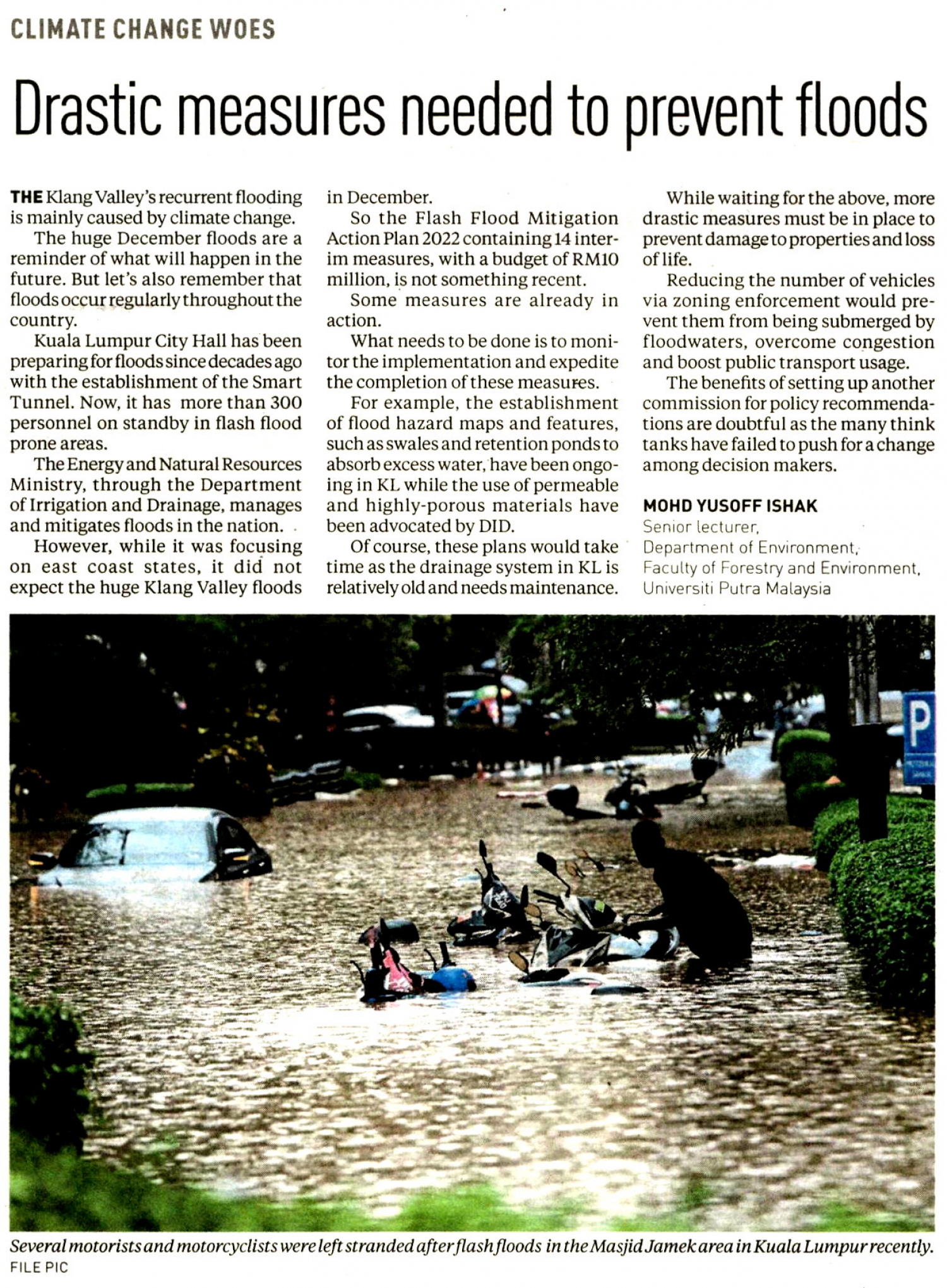 CLIMATE CHANGE WOES

Drastic measures needed to prevent floods

THE Klang Valley's recurrent flooding is mainly caused by climate change.

The huge December floods are a reminder of what will happen in the future. But let's also remember that floods occur regularly throughout the country.

Kuala Lumpur City Hall has been preparing for floods since decades ago with the establishment of the Smart Tunnel. Now, it has more than 300 personnel on standby in flash flood prone areas.

The Energy and Natural Resources Ministry, through the Department of Irrigation and Drainage, manages and mitigates floods in the nation.

However, while it was focusing on east coast states, it did not expect the huge Klang Valley floods in December.

So the Flash Flood Mitigation Action Plan 2022 containing 14 interim measures, with a budget of RM10 million, is not something recent.

Some measures are already in action.

What needs to be done is to monitor the implementation and expedite the completion of these measures.

For example, the establishment of flood hazard maps and features, such as swales and retention ponds to absorb excess water, have been ongoing in KL while the use of permeable and highly-porous materials have been advocated by DID.

Of course, these plans would take time as the drainage system in KL is relatively old and needs maintenance.

While waiting for the above, more drastic measures must be in place to prevent damage to properties and loss of life.

Reducing the number of vehicles via zoning enforcement would prevent them from being submerged by floodwaters, overcome congestion and boost public transport usage.

The benefits of setting up another commission for policy recommendations are doubtful as the many think tanks have failed to push for a change among decision makers.

MOHD YUSOFF ISHAK
Senior lecturer,
Department of Environment,
Faculty of Forestry and Environment,
Universiti Putra Malaysia

P

Several motorists and motorcyclists were left stranded after flash floods in the Masjid Jamek area in Kuala Lumpur recently.
FILE PIC